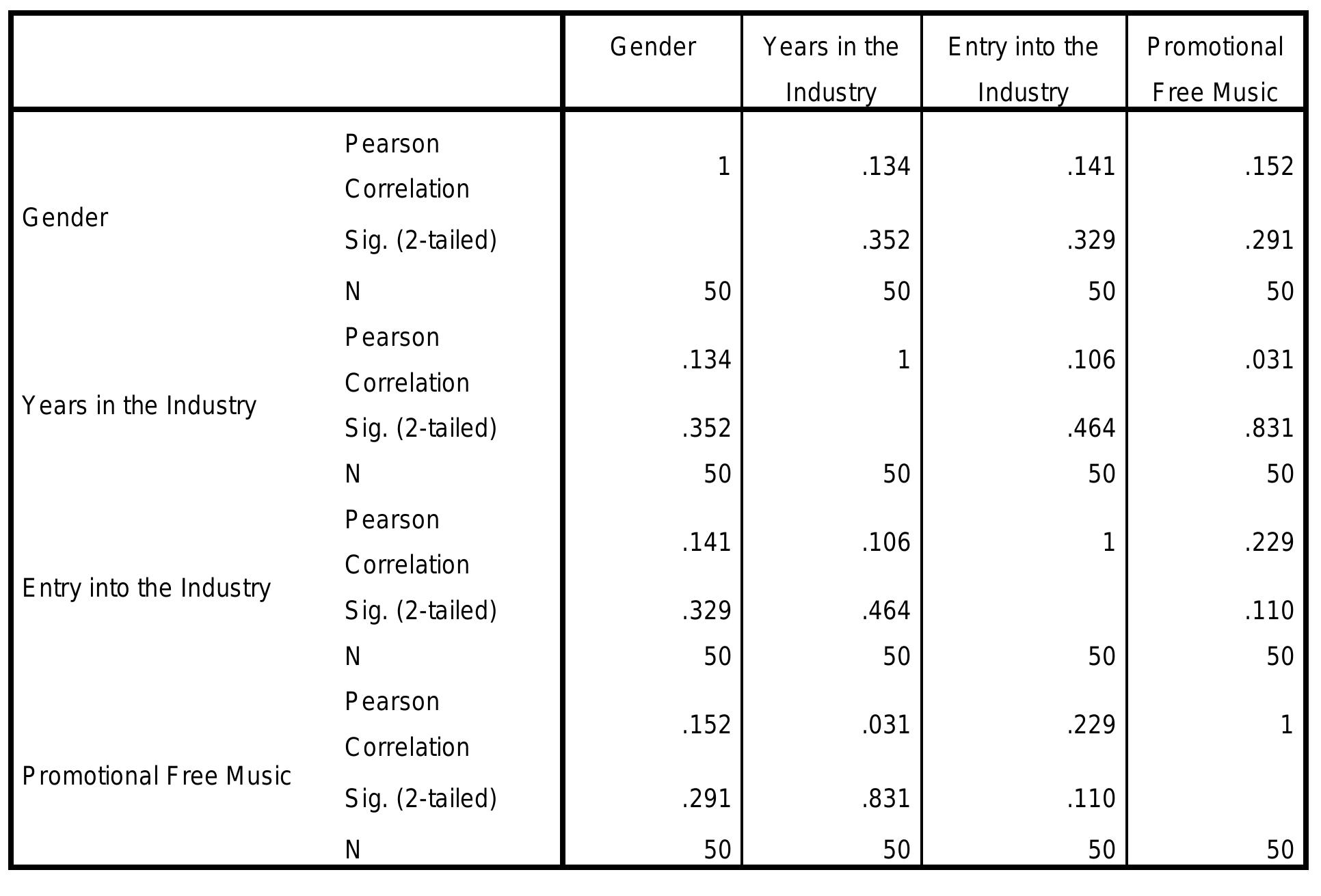 |  |  | Gender | Years in the Industry | Entry into the Industry | Promotional Free Music |
|---|---|---|---|---|---|
| Gender | Pearson Correlation | 1 | .134 | .141 | .152 |
|  | Sig. (2-tailed) |  | .352 | .329 | .291 |
|  | N | 50 | 50 | 50 | 50 |
| Years in the Industry | Pearson Correlation | .134 | 1 | .106 | .031 |
|  | Sig. (2-tailed) | .352 |  | .464 | .831 |
|  | N | 50 | 50 | 50 | 50 |
| Entry into the Industry | Pearson Correlation | .141 | .106 | 1 | .229 |
|  | Sig. (2-tailed) | .329 | .464 |  | .110 |
|  | N | 50 | 50 | 50 | 50 |
| Promotional Free Music | Pearson Correlation | .152 | .031 | .229 | 1 |
|  | Sig. (2-tailed) | .291 | .831 | .110 |  |
|  | N | 50 | 50 | 50 | 50 |